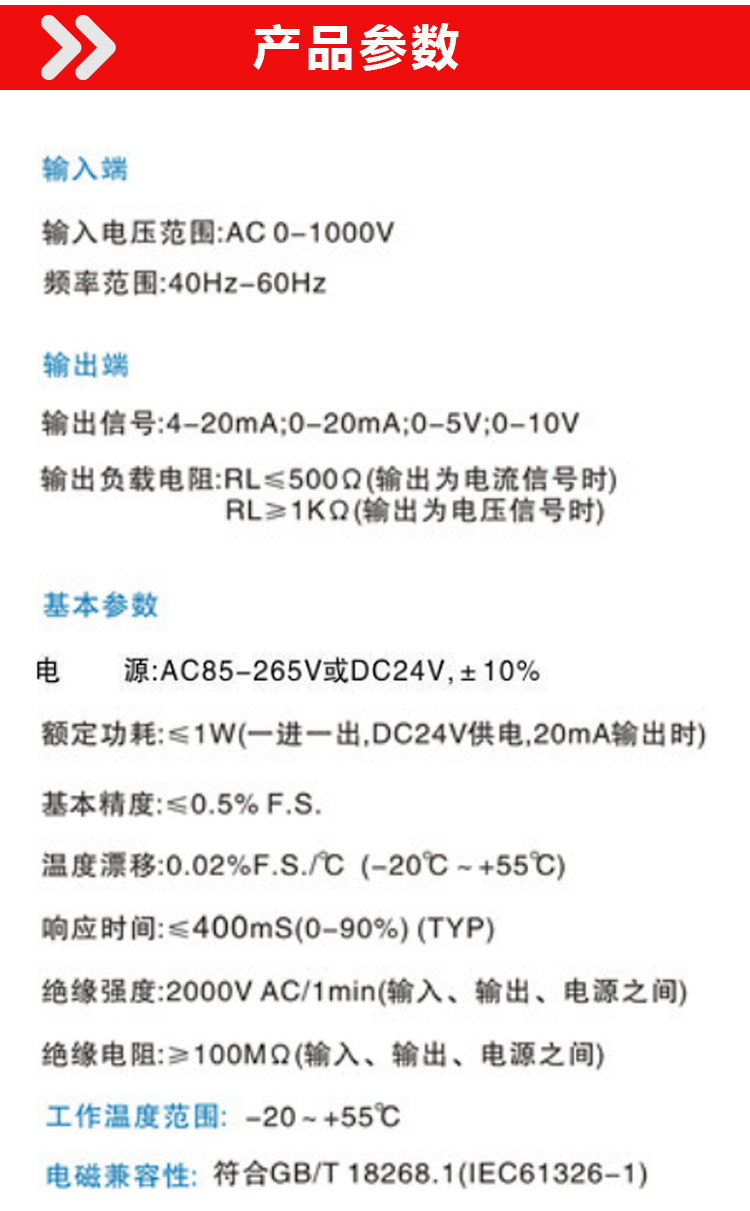 产品参数

输入端

输入电压范围:AC 0-1000V

频率范围:40Hz-60Hz

输出端

输出信号:4-20mA;0-20mA;0-5V;0-10V

输出负载电阻:RL≤500Ω(输出为电流信号时)
RL≥1KΩ(输出为电压信号时)

基本参数

电 源:AC85-265V或DC24V, ± 10%

额定功耗:≤1W(一进一出,DC24V供电,20mA输出时)

基本精度:≤0.5% F.S.

温度漂移:0.02%F.S./℃ (-20℃ ~ +55℃)

响应时间:≤400mS(0-90%) (TYP)

绝缘强度:2000V AC/1min(输入、输出、电源之间)

绝缘电阻:≥100MΩ(输入、输出、电源之间)

工作温度范围: -20 ~ +55℃

电磁兼容性: 符合GB/T 18268.1(IEC61326-1)